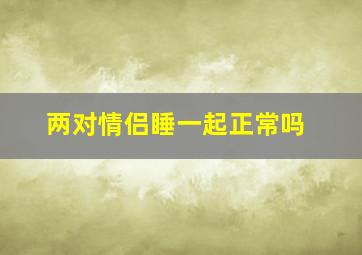 两对情侣睡一起正常吗